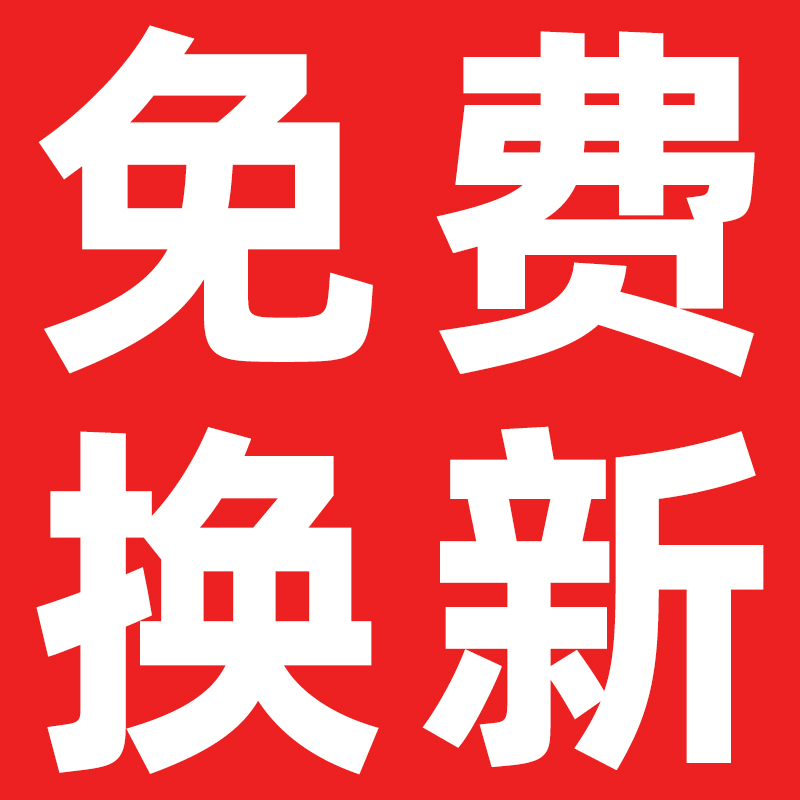 免费
换新